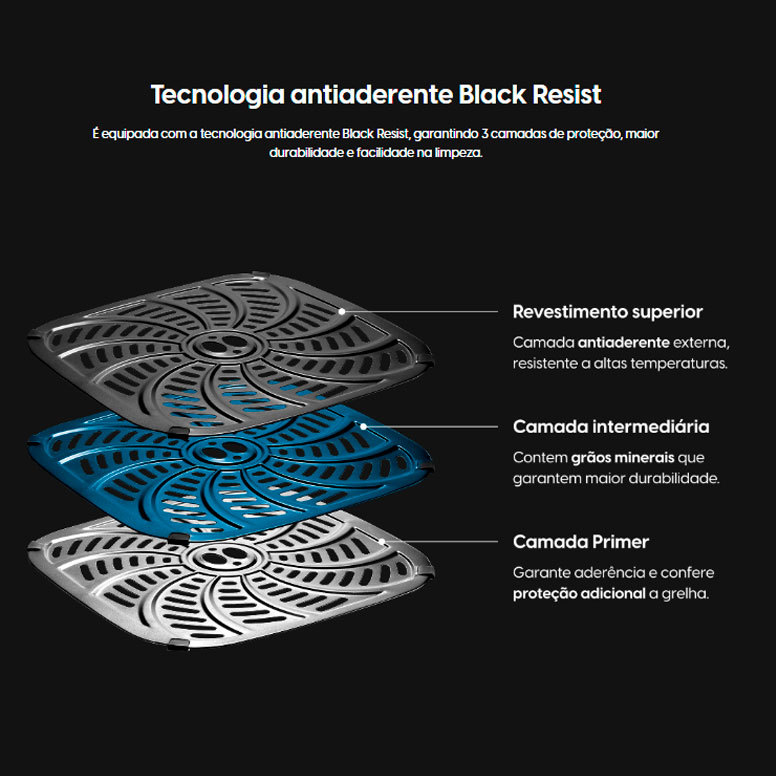 Tecnologia antiaderente Black Resist

É equipada com a tecnologia antiaderente Black Resist, garantindo 3 camadas de proteção, maior durabilidade e facilidade na limpeza.

Revestimento superior

Camada antiaderente externa, resistente a altas temperaturas.

Camada intermediária

Contem grãos minerais que garantem maior durabilidade.

Camada Primer

Garante aderência e confere proteção adicional a grelha.